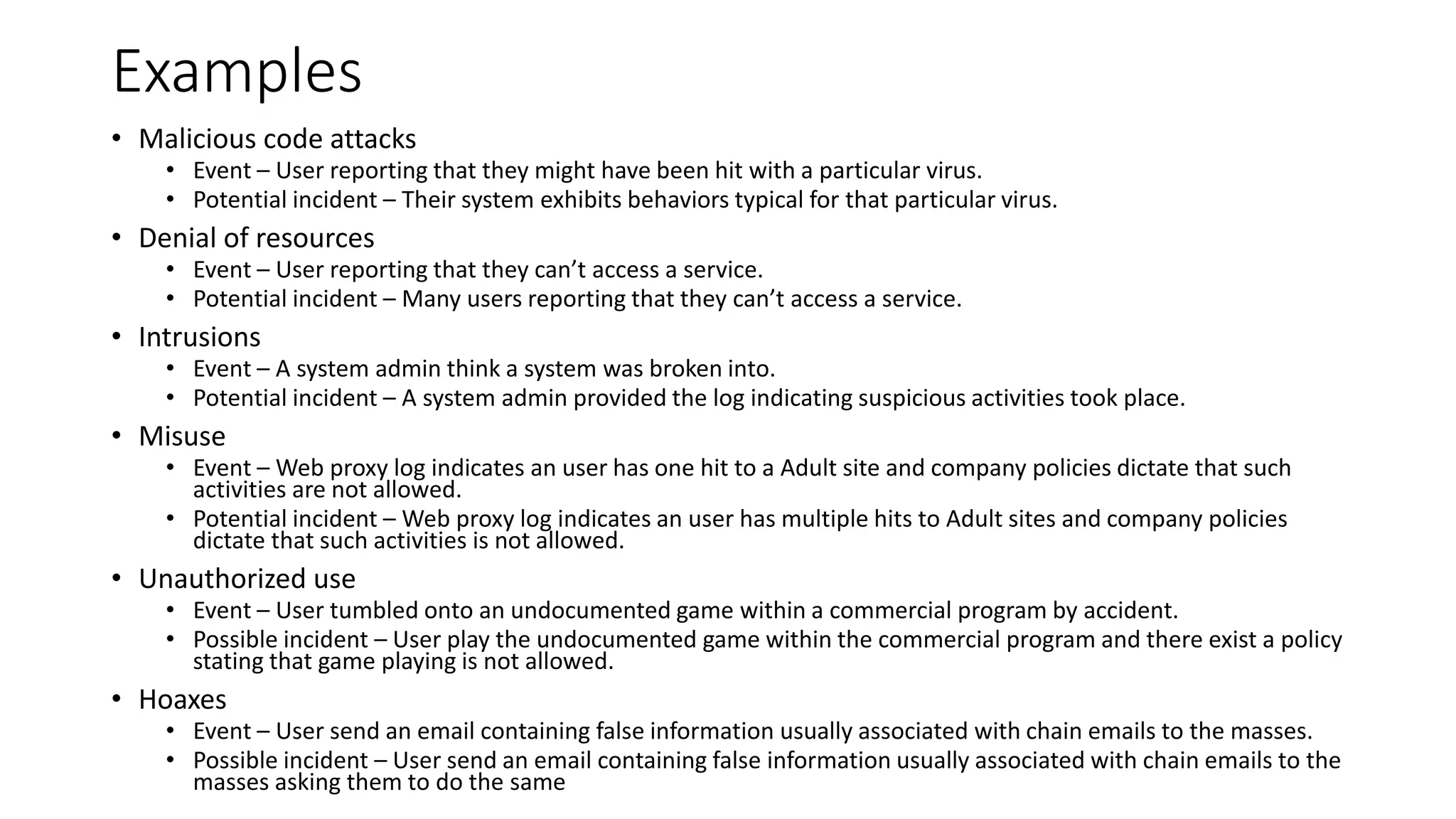 Examples

• Malicious code attacks
• Event – User reporting that they might have been hit with a particular virus.
• Potential incident – Their system exhibits behaviors typical for that particular virus.
• Denial of resources
• Event – User reporting that they can't access a service.
• Potential incident – Many users reporting that they can't access a service.
• Intrusions
• Event – A system admin think a system was broken into.
• Potential incident – A system admin provided the log indicating suspicious activities took place.
• Misuse
• Event – Web proxy log indicates an user has one hit to a Adult site and company policies dictate that such activities are not allowed.
• Potential incident – Web proxy log indicates an user has multiple hits to Adult sites and company policies dictate that such activities is not allowed.
• Unauthorized use
• Event – User tumbled onto an undocumented game within a commercial program by accident.
• Possible incident – User play the undocumented game within the commercial program and there exist a policy stating that game playing is not allowed.
• Hoaxes
• Event – User send an email containing false information usually associated with chain emails to the masses.
• Possible incident – User send an email containing false information usually associated with chain emails to the masses asking them to do the same